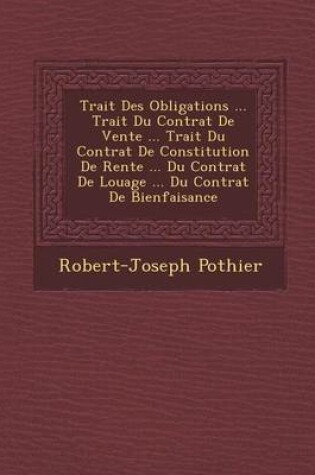 Trait Des Obligations ... Trait Du Contrat De Vente ... Trait Du Contrat De Constitution De Rente ... Du Contrat De Louage ... Du Contrat De Bienfaisance

Robert-Joseph Pothier